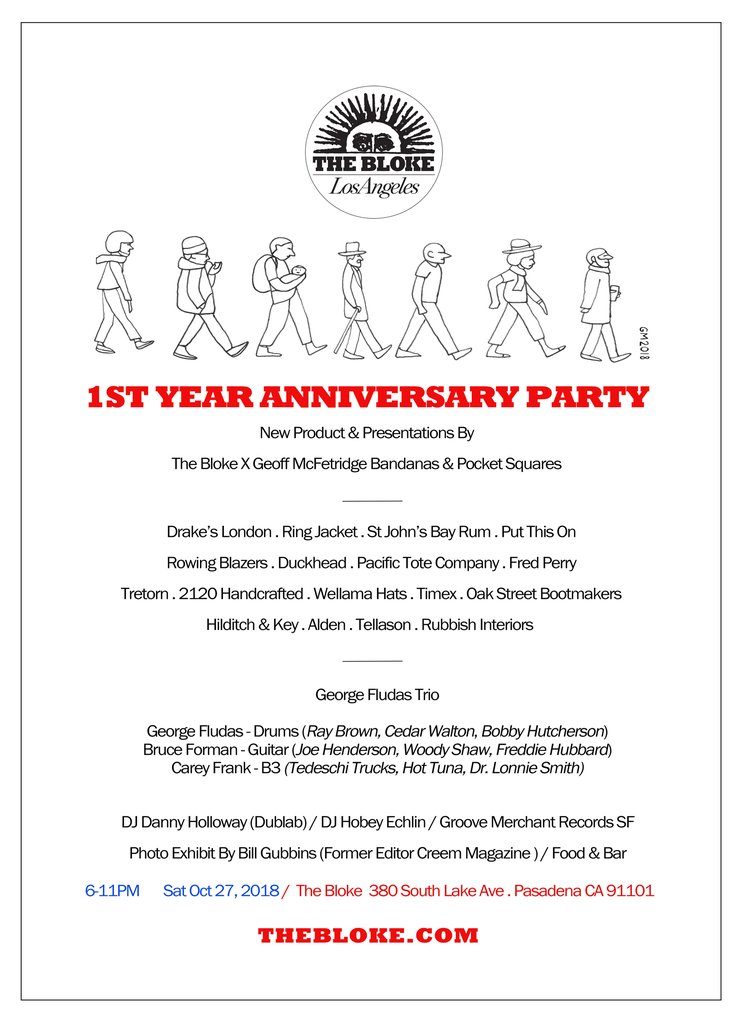 THE BLOKE
Los Angeles

GM2018

1ST YEAR ANNIVERSARY PARTY

New Product & Presentations By

The Bloke X Geoff McFetridge Bandanas & Pocket Squares

Drake's London . Ring Jacket . St John's Bay Rum . Put This On

Rowing Blazers . Duckhead . Pacific Tote Company . Fred Perry

Tretorn . 2120 Handcrafted . Wellama Hats . Timex . Oak Street Bootmakers

Hilditch & Key . Alden . Tellason . Rubbish Interiors

George Fludas Trio

George Fludas - Drums (Ray Brown, Cedar Walton, Bobby Hutcherson)
Bruce Forman - Guitar (Joe Henderson, Woody Shaw, Freddie Hubbard)
Carey Frank - B3 (Tedeschi Trucks, Hot Tuna, Dr. Lonnie Smith)

DJ Danny Holloway (Dublab) / DJ Hobey Echlin / Groove Merchant Records SF

Photo Exhibit By Bill Gubbins (Former Editor Creem Magazine ) / Food & Bar

6-11PM Sat Oct 27, 2018 / The Bloke 380 South Lake Ave . Pasadena CA 91101

THEBLOKE.COM